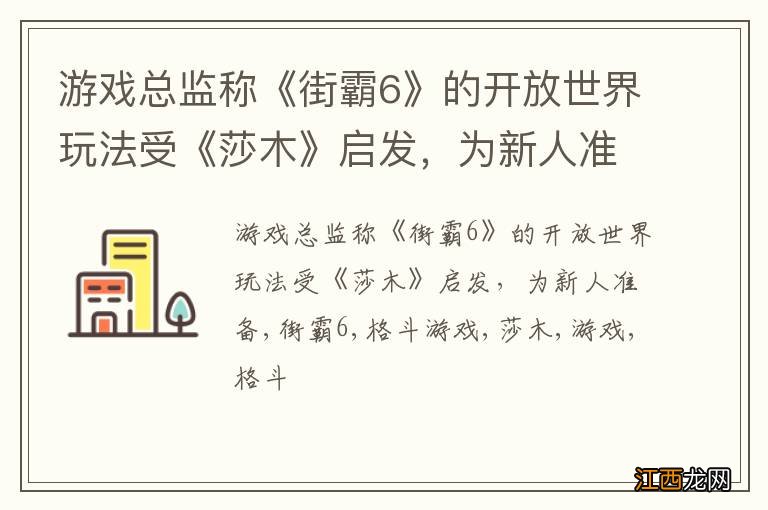 游戏总监称《街霸6》的开放世界玩法受《莎木》启发，为新人准

游戏总监称《街霸6》的开放世界玩法受《莎木》启发，为新人准备，街霸6，格斗游戏，莎木，游戏，格斗

江西龙网